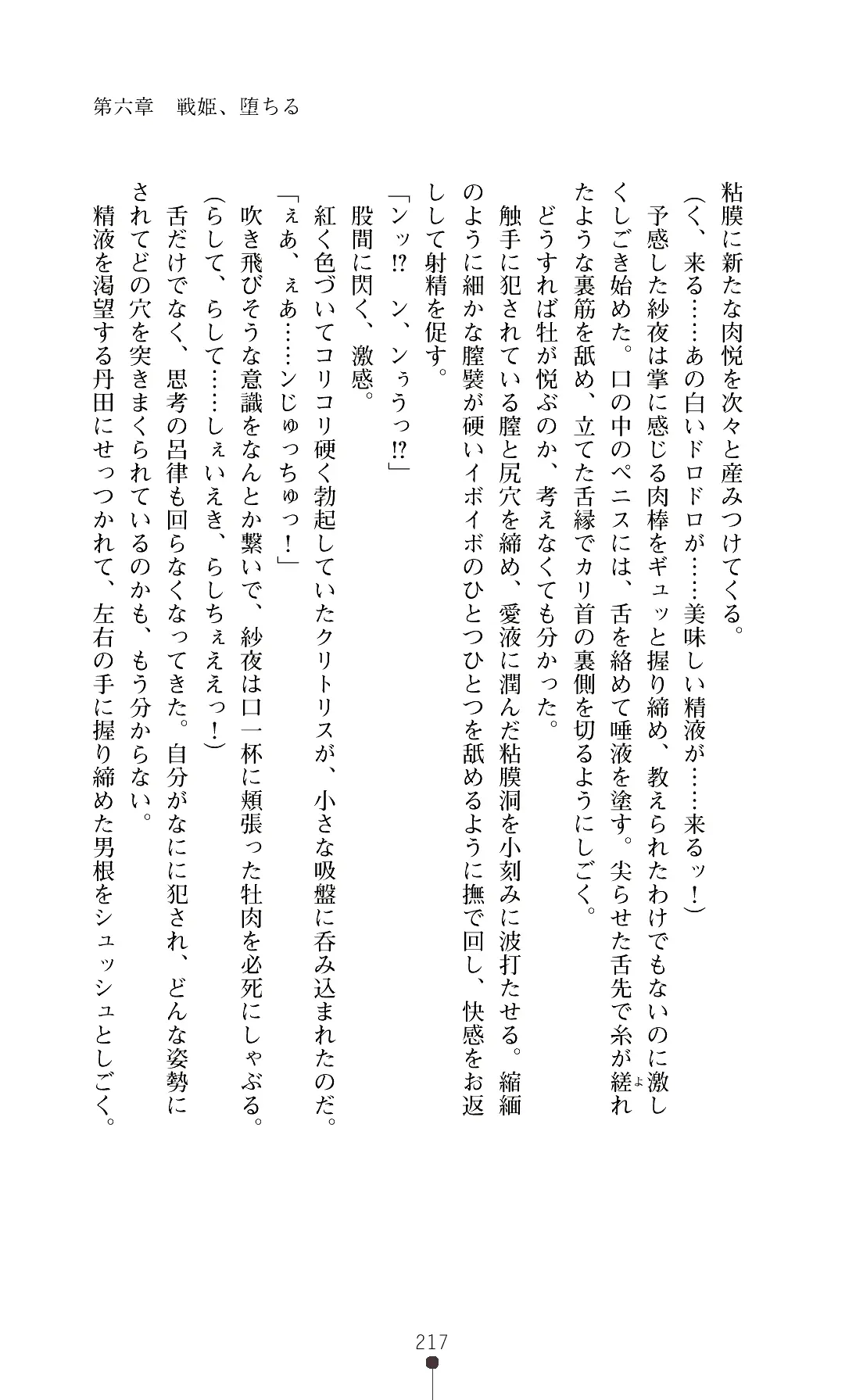 第六章　戦姫、堕ちる

粘膜に新たな肉悦を次々と産みつけてくる。

（く、来る……あの白いドロドロが……美味しい精液が……来るッ！）

予感した紗夜は掌に感じる肉棒をギュッと握り締め、教えられたわけでもないのに激しくしごき始めた。口の中のペニスには、舌を絡めて唾液を塗す。尖らせた舌先で糸が縒れたような裏筋を舐め、立てた舌縁でカリ首の裏側を切るようにしごく。

どうすれば牡が悦ぶのか、考えなくても分かった。

触手に犯されている膣と尻穴を締め、愛液に潤んだ粘膜洞を小刻みに波打たせる。縮緬のように細かな膣襞が硬いイボイボのひとつひとつを舐めるように撫で回し、快感をお返しして射精を促す。

「ンッ⁉　ン、ンぅうっ⁉」

股間に閃く、激感。

紅く色づいてコリコリ硬く勃起していたクリトリスが、小さな吸盤に呑み込まれたのだ。

「ぇあ、ぇあ……ンじゅっちゅっ！」

吹き飛びそうな意識をなんとか繋いで、紗夜は口一杯に頬張った牡肉を必死にしゃぶる。

（らして、らして……しぇいえき、らしちぇええっ！）

舌だけでなく、思考の呂律も回らなくなってきた。自分がなにに犯され、どんな姿勢にされてどの穴を突きまくられているのかも、もう分からない。

精液を渇望する丹田にせっつかれて、左右の手に握り締めた男根をシュッシュとしごく。

217